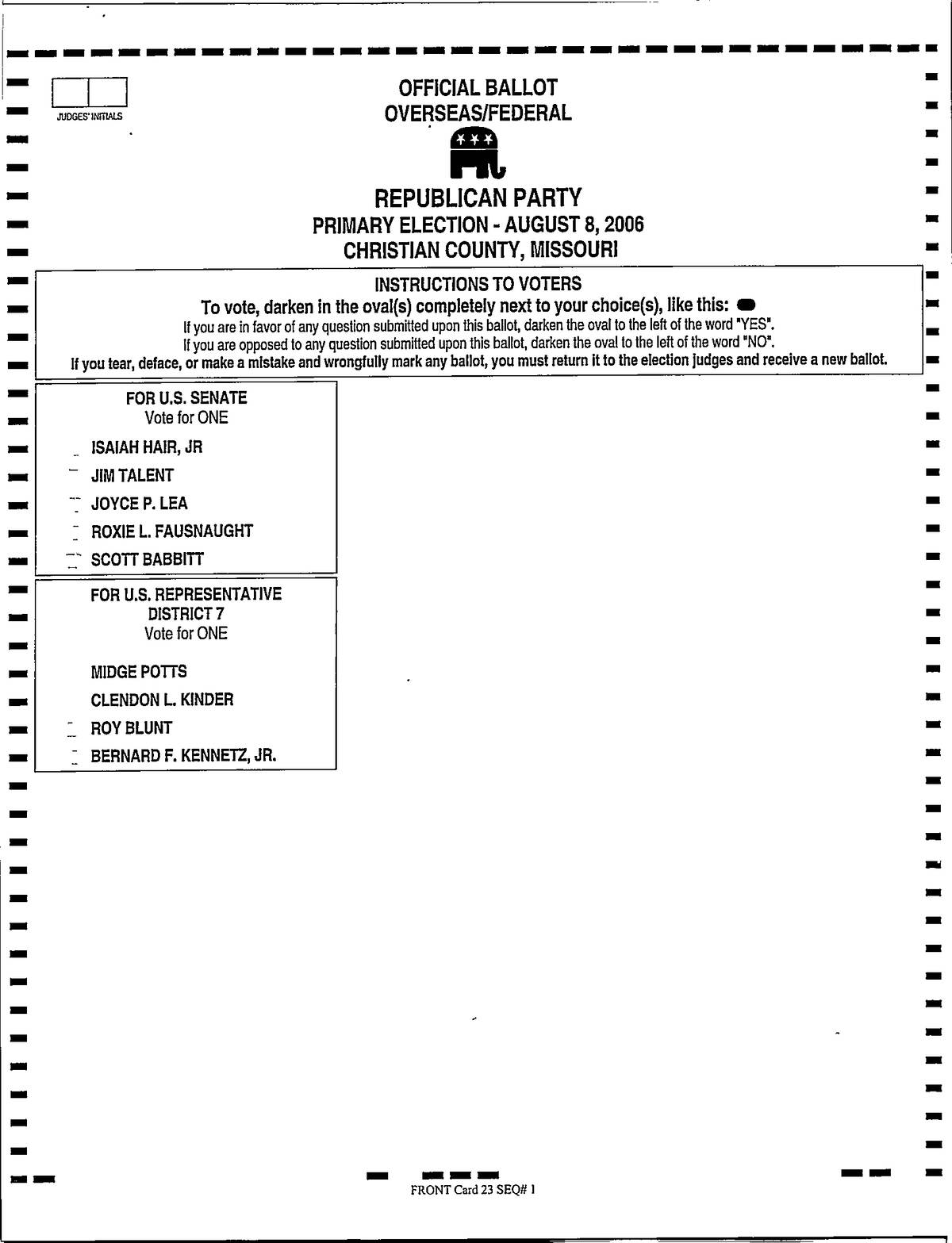 JUDGES' INITIALS

OFFICIAL BALLOT
OVERSEAS/FEDERAL

REPUBLICAN PARTY
PRIMARY ELECTION - AUGUST 8, 2006
CHRISTIAN COUNTY, MISSOURI

INSTRUCTIONS TO VOTERS
To vote, darken in the oval(s) completely next to your choice(s), like this:
If you are in favor of any question submitted upon this ballot, darken the oval to the left of the word "YES".
If you are opposed to any question submitted upon this ballot, darken the oval to the left of the word "NO".
If you tear, deface, or make a mistake and wrongfully mark any ballot, you must return it to the election judges and receive a new ballot.

FOR U.S. SENATE
Vote for ONE

ISAIAH HAIR, JR
JIM TALENT
JOYCE P. LEA
ROXIE L. FAUSNAUGHT
SCOTT BABBITT

FOR U.S. REPRESENTATIVE
DISTRICT 7
Vote for ONE

MIDGE POTTS
CLENDON L. KINDER
ROY BLUNT
BERNARD F. KENNETZ, JR.

FRONT Card 23 SEQ# 1